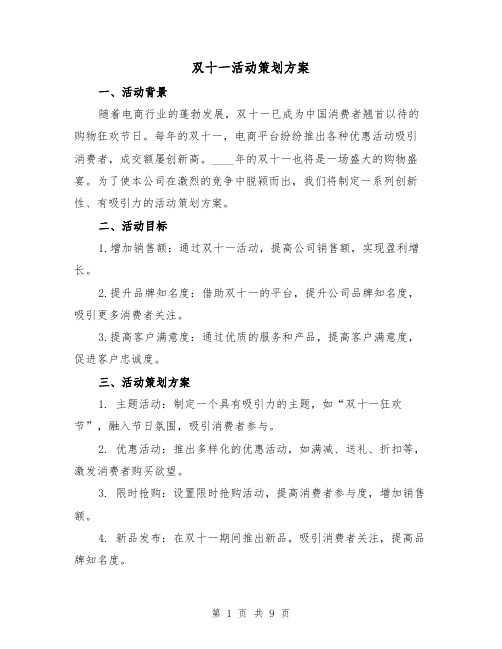 双十一活动策划方案

一、活动背景

随着电商行业的蓬勃发展，双十一已成为中国消费者翘首以待的购物狂欢节日。每年的双十一，电商平台纷纷推出各种优惠活动吸引消费者，成交额屡创新高。____年的双十一也将是一场盛大的购物盛宴。为了使本公司在激烈的竞争中脱颖而出，我们将制定一系列创新性、有吸引力的活动策划方案。

二、活动目标

1.增加销售额：通过双十一活动，提高公司销售额，实现盈利增长。

2.提升品牌知名度：借助双十一的平台，提升公司品牌知名度，吸引更多消费者关注。

3.提高客户满意度：通过优质的服务和产品，提高客户满意度，促进客户忠诚度。

三、活动策划方案

1. 主题活动：制定一个具有吸引力的主题，如“双十一狂欢节”，融入节日氛围，吸引消费者参与。

2. 优惠活动：推出多样化的优惠活动，如满减、送礼、折扣等，激发消费者购买欲望。

3. 限时抢购：设置限时抢购活动，提高消费者参与度，增加销售额。

4. 新品发布：在双十一期间推出新品，吸引消费者关注，提高品牌知名度。

第 1 页 共 9 页